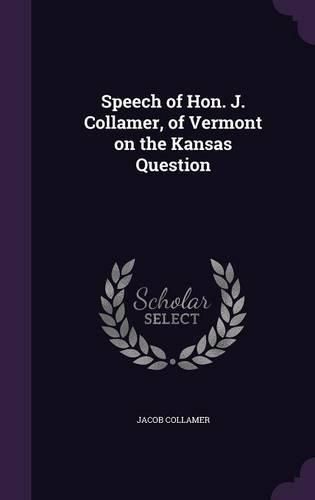 Speech of Hon. J. Collamer, of Vermont on the Kansas Question

Scholar SELECT

JACOB COLLAMER